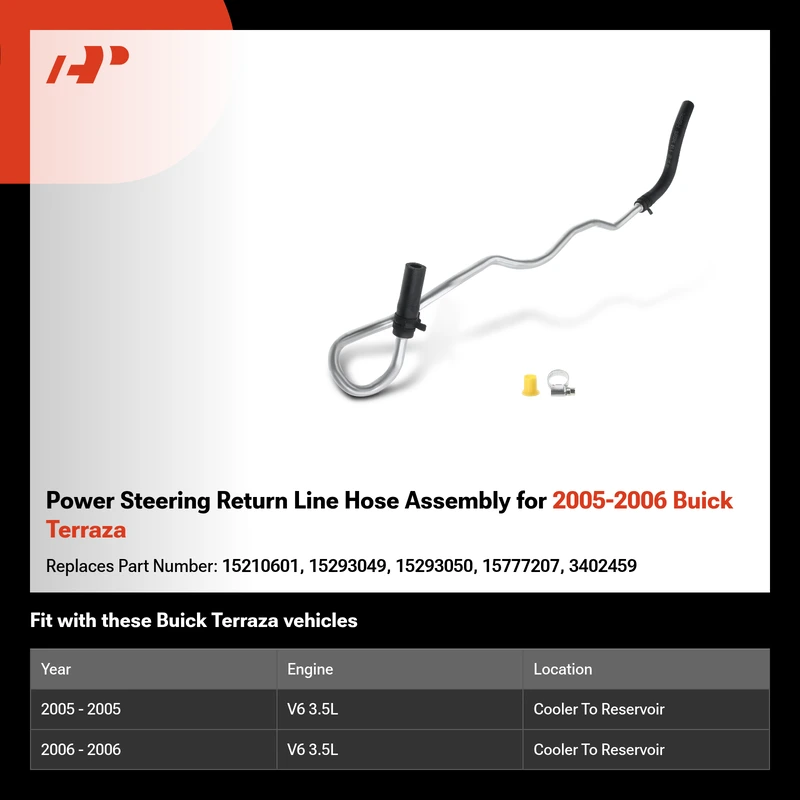 Power Steering Return Line Hose Assembly for 2005-2006 Buick Terraza

Replaces Part Number: 15210601, 15293049, 15293050, 15777207, 3402459

Fit with these Buick Terraza vehicles

| Year | Engine | Location |
|---|---|---|
| 2005 - 2005 | V6 3.5L | Cooler To Reservoir |
| 2006 - 2006 | V6 3.5L | Cooler To Reservoir |